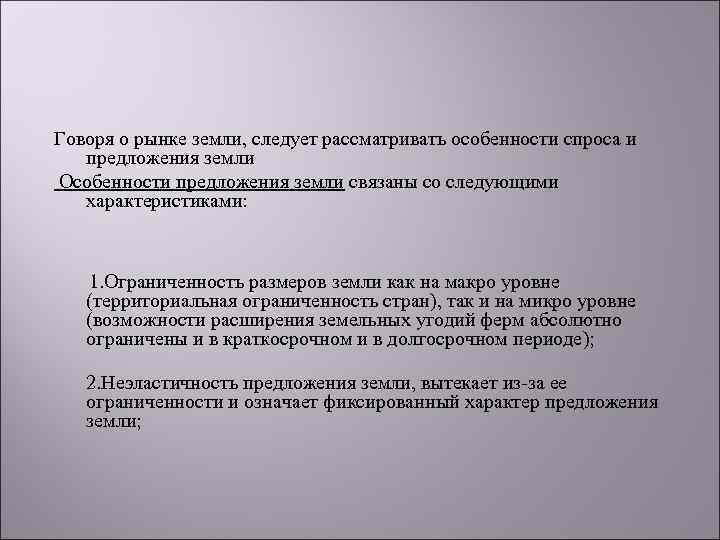 Говоря о рынке земли, следует рассматривать особенности спроса и предложения земли

Особенности предложения земли связаны со следующими характеристиками:

1.Ограниченность размеров земли как на макро уровне (территориальная ограниченность стран), так и на микро уровне (возможности расширения земельных угодий ферм абсолютно ограничены и в краткосрочном и в долгосрочном периоде);

2.Неэластичность предложения земли, вытекает из-за ее ограниченности и означает фиксированный характер предложения земли;